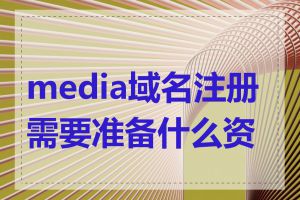 media域名注册需要准备什么资